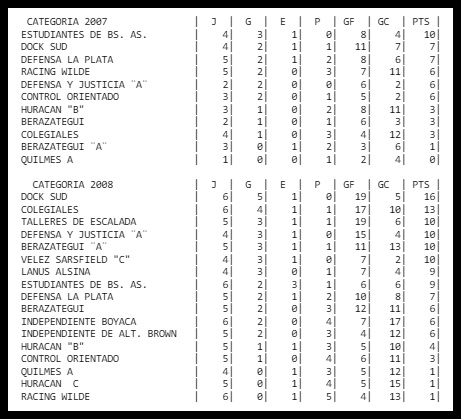 | CATEGORIA 2007 | J | G | E | P | GF | GC | PTS |
|---|---|---|---|---|---|---|---|
| ESTUDIANTES DE BS. AS. | 4 | 3 | 1 | 0 | 8 | 4 | 10 |
| DOCK SUD | 4 | 2 | 1 | 1 | 11 | 7 | 7 |
| DEFENSA LA PLATA | 5 | 2 | 1 | 2 | 8 | 6 | 7 |
| RACING WILDE | 5 | 2 | 0 | 3 | 7 | 11 | 6 |
| DEFENSA Y JUSTICIA ¨A¨ | 2 | 2 | 0 | 0 | 6 | 2 | 6 |
| CONTROL ORIENTADO | 3 | 2 | 0 | 1 | 5 | 2 | 6 |
| HURACAN "B" | 3 | 1 | 0 | 2 | 8 | 11 | 3 |
| BERAZATEGUI | 2 | 1 | 0 | 1 | 6 | 3 | 3 |
| COLEGIALES | 4 | 1 | 0 | 3 | 4 | 12 | 3 |
| BERAZATEGUI ¨A¨ | 3 | 0 | 1 | 2 | 3 | 6 | 1 |
| QUILMES A | 1 | 0 | 0 | 1 | 2 | 4 | 0 |

| CATEGORIA 2008 | J | G | E | P | GF | GC | PTS |
|---|---|---|---|---|---|---|---|
| DOCK SUD | 6 | 5 | 1 | 0 | 19 | 5 | 16 |
| COLEGIALES | 6 | 4 | 1 | 1 | 17 | 10 | 13 |
| TALLERES DE ESCALADA | 5 | 3 | 1 | 1 | 19 | 6 | 10 |
| DEFENSA Y JUSTICIA ¨A¨ | 4 | 3 | 1 | 0 | 15 | 4 | 10 |
| BERAZATEGUI ¨A¨ | 5 | 3 | 1 | 1 | 11 | 13 | 10 |
| VELEZ SARSFIELD "C" | 4 | 3 | 1 | 0 | 7 | 2 | 10 |
| LANUS ALSINA | 4 | 3 | 0 | 1 | 7 | 4 | 9 |
| ESTUDIANTES DE BS. AS. | 6 | 2 | 3 | 1 | 6 | 6 | 9 |
| DEFENSA LA PLATA | 5 | 2 | 1 | 2 | 10 | 8 | 7 |
| BERAZATEGUI | 5 | 2 | 0 | 3 | 12 | 11 | 6 |
| INDEPENDIENTE BOYACA | 6 | 2 | 0 | 4 | 7 | 17 | 6 |
| INDEPENDIENTE DE ALT. BROWN | 5 | 2 | 0 | 3 | 4 | 12 | 6 |
| HURACAN "B" | 5 | 1 | 1 | 3 | 5 | 10 | 4 |
| CONTROL ORIENTADO | 5 | 1 | 0 | 4 | 6 | 11 | 3 |
| QUILMES A | 4 | 0 | 1 | 3 | 5 | 12 | 1 |
| HURACAN C | 5 | 0 | 1 | 4 | 5 | 15 | 1 |
| RACING WILDE | 6 | 0 | 1 | 5 | 4 | 13 | 1 |